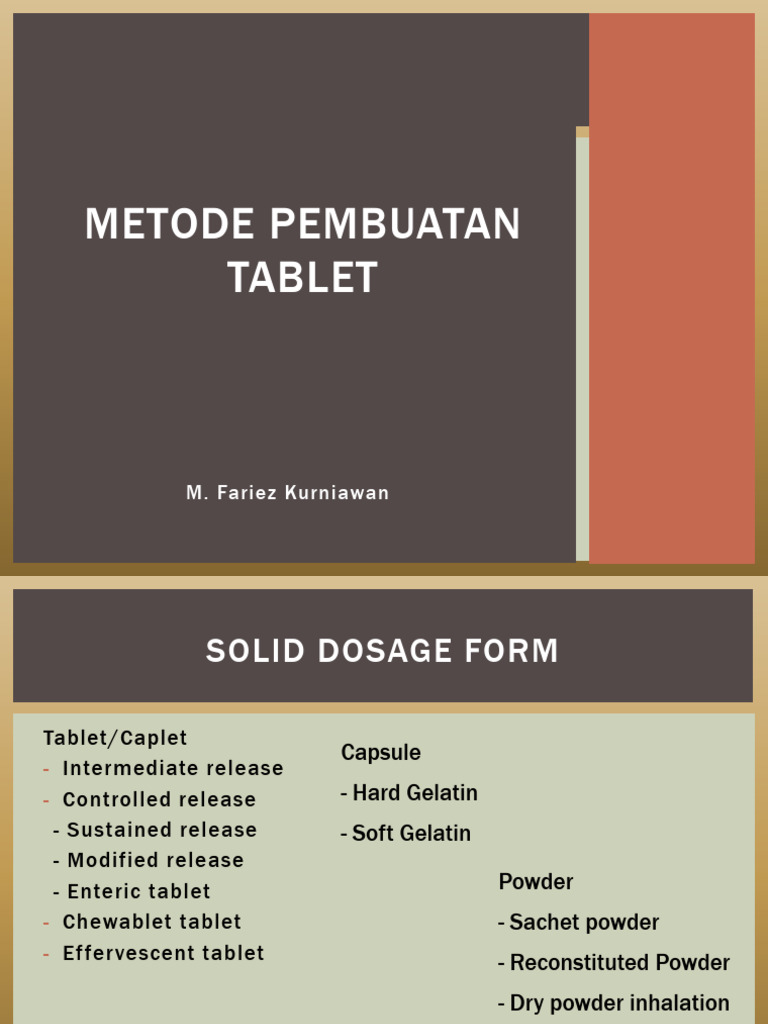 METODE PEMBUATAN TABLET

M. Fariez Kurniawan

SOLID DOSAGE FORM

Tablet/Caplet
- Intermediate release
- Controlled release
- Sustained release
- Modified release
- Enteric tablet
- Chewablet tablet
- Effervescent tablet

Capsule
- Hard Gelatin
- Soft Gelatin

Powder
- Sachet powder
- Reconstituted Powder
- Dry powder inhalation